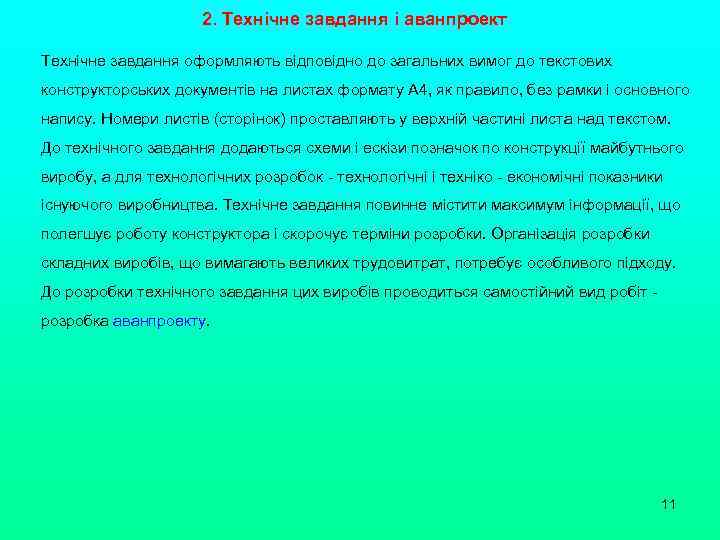 2. Технічне завдання і аванпроект

Технічне завдання оформляють відповідно до загальних вимог до текстових конструкторських документів на листах формату А4, як правило, без рамки і основного напису. Номери листів (сторінок) проставляють у верхній частині листа над текстом. До технічного завдання додаються схеми і ескізи позначок по конструкції майбутнього виробу, а для технологічних розробок - технологічні і техніко - економічні показники існуючого виробництва. Технічне завдання повинне містити максимум інформації, що полегшує роботу конструктора і скорочує терміни розробки. Організація розробки складних виробів, що вимагають великих трудовитрат, потребує особливого підходу. До розробки технічного завдання цих виробів проводиться самостійний вид робіт - розробка аванпроекту.

11